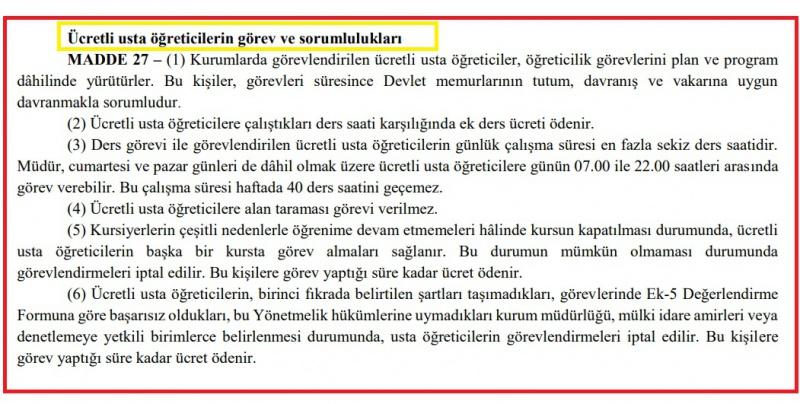 Ücretli usta öğreticilerin görev ve sorumlulukları

MADDE 27 – (1) Kurumlarda görevlendirilen ücretli usta öğreticiler, öğreticilik görevlerini plan ve program dâhilinde yürütürler. Bu kişiler, görevleri süresince Devlet memurlarının tutum, davranış ve vakarına uygun davranmakla sorumludur.

(2) Ücretli usta öğreticilere çalıştıkları ders saati karşılığında ek ders ücreti ödenir.

(3) Ders görevi ile görevlendirilen ücretli usta öğreticilerin günlük çalışma süresi en fazla sekiz ders saatidir. Müdür, cumartesi ve pazar günleri de dâhil olmak üzere ücretli usta öğreticilere günün 07.00 ile 22.00 saatleri arasında görev verebilir. Bu çalışma süresi haftada 40 ders saatini geçemez.

(4) Ücretli usta öğreticilere alan taraması görevi verilmez.

(5) Kursiyerlerin çeşitli nedenlerle öğrenime devam etmemeleri hâlinde kursun kapatılması durumunda, ücretli usta öğreticilerin başka bir kursta görev almaları sağlanır. Bu durumun mümkün olmaması durumunda görevlendirmeleri iptal edilir. Bu kişilere görev yaptığı süre kadar ücret ödenir.

(6) Ücretli usta öğreticilerin, birinci fıkrada belirtilen şartları taşımadıkları, görevlerinde Ek-5 Değerlendirme Formuna göre başarısız oldukları, bu Yönetmelik hükümlerine uymadıkları kurum müdürlüğü, mülki idare amirleri veya denetlemeye yetkili birimlerce belirlenmesi durumunda, usta öğreticilerin görevlendirmeleri iptal edilir. Bu kişilere görev yaptığı süre kadar ücret ödenir.